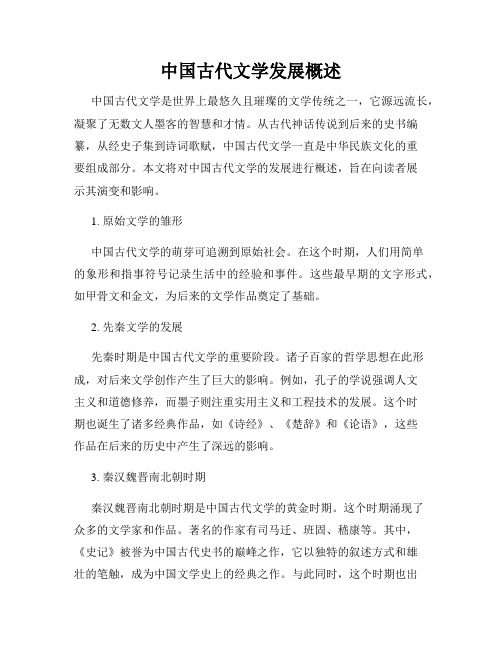 中国古代文学发展概述

中国古代文学是世界上最悠久且璀璨的文学传统之一，它源远流长，凝聚了无数文人墨客的智慧和才情。从古代神话传说到后来的史书编纂，从经史子集到诗词歌赋，中国古代文学一直是中华民族文化的重要组成部分。本文将对中国古代文学的发展进行概述，旨在向读者展示其演变和影响。

1. 原始文学的雏形

中国古代文学的萌芽可追溯到原始社会。在这个时期，人们用简单的象形和指事符号记录生活中的经验和事件。这些最早期的文字形式，如甲骨文和金文，为后来的文学作品奠定了基础。

2. 先秦文学的发展

先秦时期是中国古代文学的重要阶段。诸子百家的哲学思想在此形成，对后来文学创作产生了巨大的影响。例如，孔子的学说强调人文主义和道德修养，而墨子则注重实用主义和工程技术的发展。这个时期也诞生了诸多经典作品，如《诗经》、《楚辞》和《论语》，这些作品在后来的历史中产生了深远的影响。

3. 秦汉魏晋南北朝时期

秦汉魏晋南北朝时期是中国古代文学的黄金时期。这个时期涌现了众多的文学家和作品。著名的作家有司马迁、班固、嵇康等。其中，《史记》被誉为中国古代史书的巅峰之作，它以独特的叙述方式和雄壮的笔触，成为中国文学史上的经典之作。与此同时，这个时期也出